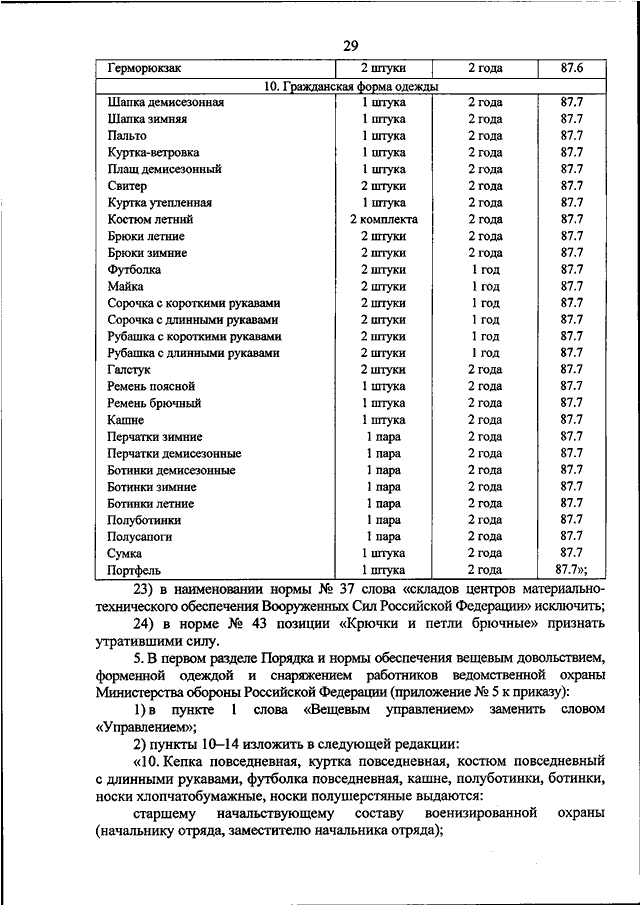 29

| Герморюкзак | 2 штуки | 2 года | 87.6 |
|---|---|---|---|
| 10. Гражданская форма одежды | | | |
| Шапка демисезонная | 1 штука | 2 года | 87.7 |
| Шапка зимняя | 1 штука | 2 года | 87.7 |
| Пальто | 1 штука | 2 года | 87.7 |
| Куртка-ветровка | 1 штука | 2 года | 87.7 |
| Плащ демисезонный | 1 штука | 2 года | 87.7 |
| Свитер | 2 штуки | 2 года | 87.7 |
| Куртка утепленная | 1 штука | 2 года | 87.7 |
| Костюм летний | 2 комплекта | 2 года | 87.7 |
| Брюки летние | 2 штуки | 2 года | 87.7 |
| Брюки зимние | 2 штуки | 2 года | 87.7 |
| Футболка | 2 штуки | 1 год | 87.7 |
| Майка | 2 штуки | 1 год | 87.7 |
| Сорочка с короткими рукавами | 2 штуки | 1 год | 87.7 |
| Сорочка с длинными рукавами | 2 штуки | 1 год | 87.7 |
| Рубашка с короткими рукавами | 2 штуки | 1 год | 87.7 |
| Рубашка с длинными рукавами | 2 штуки | 1 год | 87.7 |
| Галстук | 2 штуки | 2 года | 87.7 |
| Ремень поясной | 1 штука | 2 года | 87.7 |
| Ремень брючный | 1 штука | 2 года | 87.7 |
| Кашне | 1 штука | 2 года | 87.7 |
| Перчатки зимние | 1 пара | 2 года | 87.7 |
| Перчатки демисезонные | 1 пара | 2 года | 87.7 |
| Ботинки демисезонные | 1 пара | 2 года | 87.7 |
| Ботинки зимние | 1 пара | 2 года | 87.7 |
| Ботинки летние | 1 пара | 2 года | 87.7 |
| Полуботинки | 1 пара | 2 года | 87.7 |
| Полусапоги | 1 пара | 2 года | 87.7 |
| Сумка | 1 штука | 2 года | 87.7 |
| Портфель | 1 штука | 2 года | 87.7»; |

23) в наименовании нормы № 37 слова «складов центров материально-технического обеспечения Вооруженных Сил Российской Федерации» исключить;

24) в норме № 43 позиции «Крючки и петли брючные» признать утратившими силу.

5. В первом разделе Порядка и нормы обеспечения вещевым довольствием, форменной одеждой и снаряжением работников ведомственной охраны Министерства обороны Российской Федерации (приложение № 5 к приказу):

1) в пункте 1 слова «Вещевым управлением» заменить словом «Управлением»;

2) пункты 10–14 изложить в следующей редакции:

«10. Кепка повседневная, куртка повседневная, костюм повседневный с длинными рукавами, футболка повседневная, кашне, полуботинки, ботинки, носки хлопчатобумажные, носки полушерстяные выдаются:

старшему начальствующему составу военизированной охраны (начальнику отряда, заместителю начальника отряда);